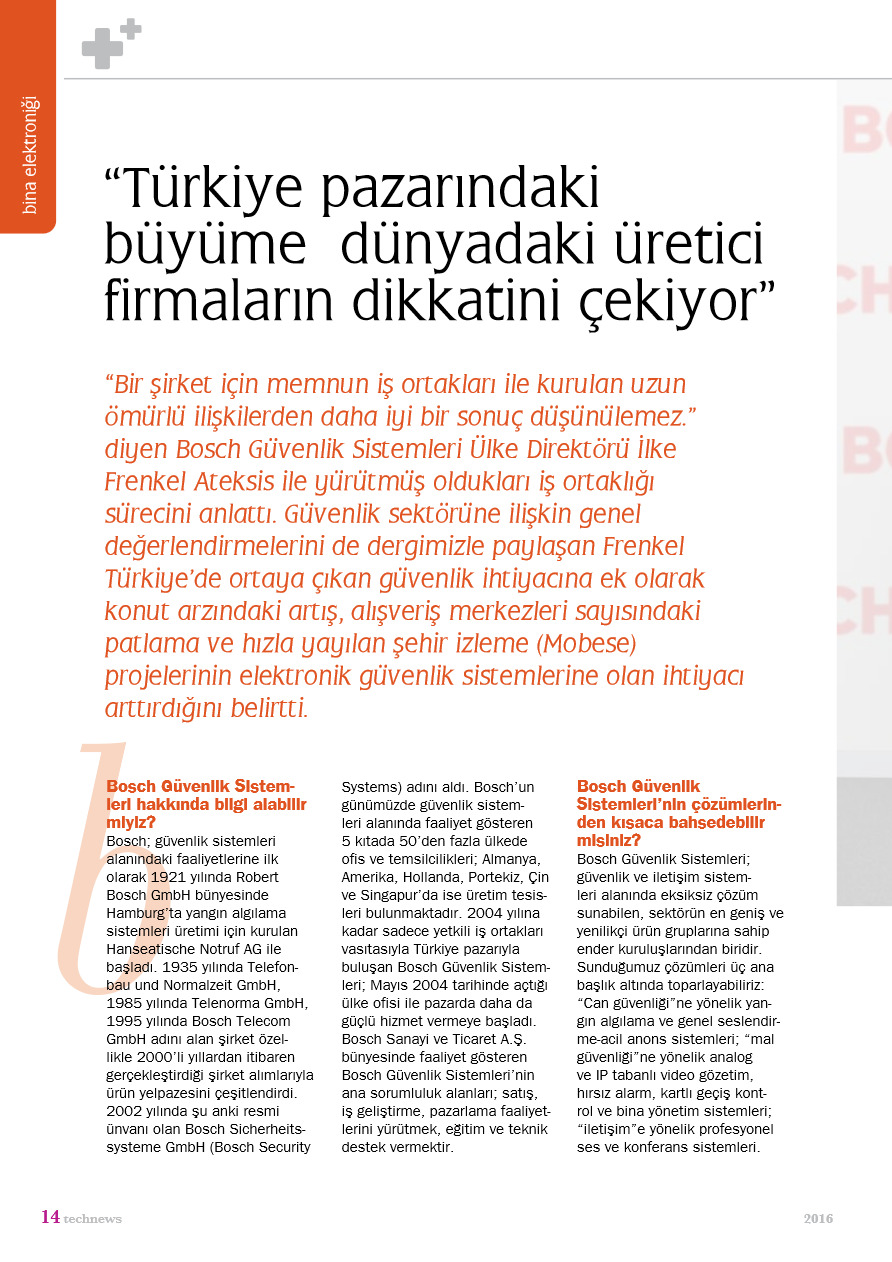 bina elektroniği

“Türkiye pazarındaki büyüme dünyadaki üretici firmaların dikkatini çekiyor”

“Bir şirket için memnun iş ortakları ile kurulan uzun ömürlü ilişkilerden daha iyi bir sonuç düşünülemez.” diyen Bosch Güvenlik Sistemleri Ülke Direktörü İlke Frenkel Ateksis ile yürütmüş oldukları iş ortaklığı sürecini anlattı. Güvenlik sektörüne ilişkin genel değerlendirmelerini de dergimizle paylaşan Frenkel Türkiye’de ortaya çıkan güvenlik ihtiyacına ek olarak konut arzındaki artış, alışveriş merkezleri sayısındaki patlama ve hızla yayılan şehir izleme (Mobese) projelerinin elektronik güvenlik sistemlerine olan ihtiyacı arttırdığını belirtti.

Bosch Güvenlik Sistemleri hakkında bilgi alabilir miyiz?
Bosch; güvenlik sistemleri alanındaki faaliyetlerine ilk olarak 1921 yılında Robert Bosch GmbH bünyesinde Hamburg’ta yangın algılama sistemleri üretimi için kurulan Hanseatische Notruf AG ile başladı. 1935 yılında Telefonbau und Normalzeit GmbH, 1985 yılında Telenorma GmbH, 1995 yılında Bosch Telecom GmbH adını alan şirket özellikle 2000’li yıllardan itibaren gerçekleştirdiği şirket alımlarıyla ürün yelpazesini çeşitlendirdi. 2002 yılında şu anki resmi ünvanı olan Bosch Sicherheitssysteme GmbH (Bosch Security Systems) adını aldı. Bosch’un günümüzde güvenlik sistemleri alanında faaliyet gösteren 5 kıtada 50’den fazla ülkede ofis ve temsilcilikleri; Almanya, Amerika, Hollanda, Portekiz, Çin ve Singapur’da ise üretim tesisleri bulunmaktadır. 2004 yılına kadar sadece yetkili iş ortakları vasıtasıyla Türkiye pazarıyla buluşan Bosch Güvenlik Sistemleri; Mayıs 2004 tarihinde açtığı ülke ofisi ile pazarda daha da güçlü hizmet vermeye başladı. Bosch Sanayi ve Ticaret A.Ş. bünyesinde faaliyet gösteren Bosch Güvenlik Sistemleri’nin ana sorumluluk alanları; satış, iş geliştirme, pazarlama faaliyetlerini yürütmek, eğitim ve teknik destek vermektir.

Bosch Güvenlik Sistemleri’nin çözümlerinden kısaca bahsedebilir misiniz?
Bosch Güvenlik Sistemleri; güvenlik ve iletişim sistemleri alanında eksiksiz çözüm sunabilen, sektörün en geniş ve yenilikçi ürün gruplarına sahip ender kuruluşlarından biridir. Sunduğumuz çözümleri üç ana başlık altında toparlayabiliriz: “Can güvenliği”ne yönelik yangın algılama ve genel seslendirme-acil anons sistemleri; “mal güvenliği”ne yönelik analog ve IP tabanlı video gözetim, hırsız alarm, kartlı geçiş kontrol ve bina yönetim sistemleri; “iletişim”e yönelik profesyonel ses ve konferans sistemleri.

14 technews 2016